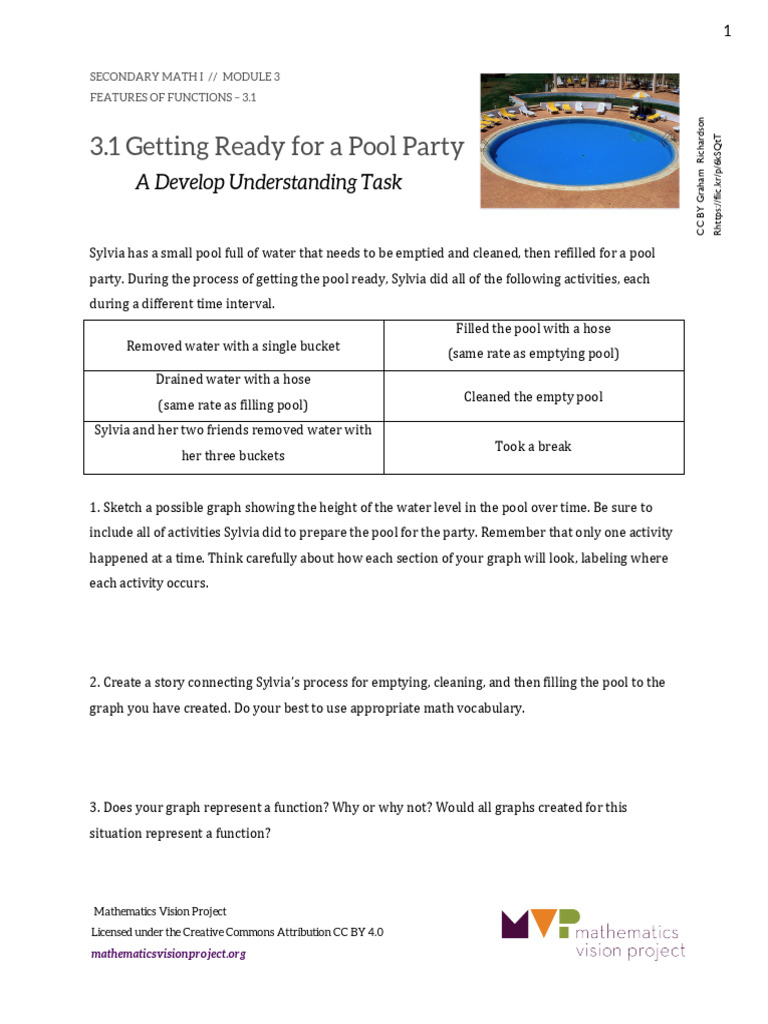 1

SECONDARY MATH I // MODULE 3
FEATURES OF FUNCTIONS – 3.1

3.1 Getting Ready for a Pool Party
A Develop Understanding Task

CC BY Graham Richardson
Rhttps://flic.kr/p/6kSQtT

Sylvia has a small pool full of water that needs to be emptied and cleaned, then refilled for a pool party. During the process of getting the pool ready, Sylvia did all of the following activities, each during a different time interval.

| Removed water with a single bucket | Filled the pool with a hose (same rate as emptying pool) |
|---|---|
| Drained water with a hose (same rate as filling pool) | Cleaned the empty pool |
| Sylvia and her two friends removed water with her three buckets | Took a break |

1. Sketch a possible graph showing the height of the water level in the pool over time. Be sure to include all of activities Sylvia did to prepare the pool for the party. Remember that only one activity happened at a time. Think carefully about how each section of your graph will look, labeling where each activity occurs.

2. Create a story connecting Sylvia's process for emptying, cleaning, and then filling the pool to the graph you have created. Do your best to use appropriate math vocabulary.

3. Does your graph represent a function? Why or why not? Would all graphs created for this situation represent a function?

Mathematics Vision Project
Licensed under the Creative Commons Attribution CC BY 4.0
mathematicsvisionproject.org

MVP mathematics vision project